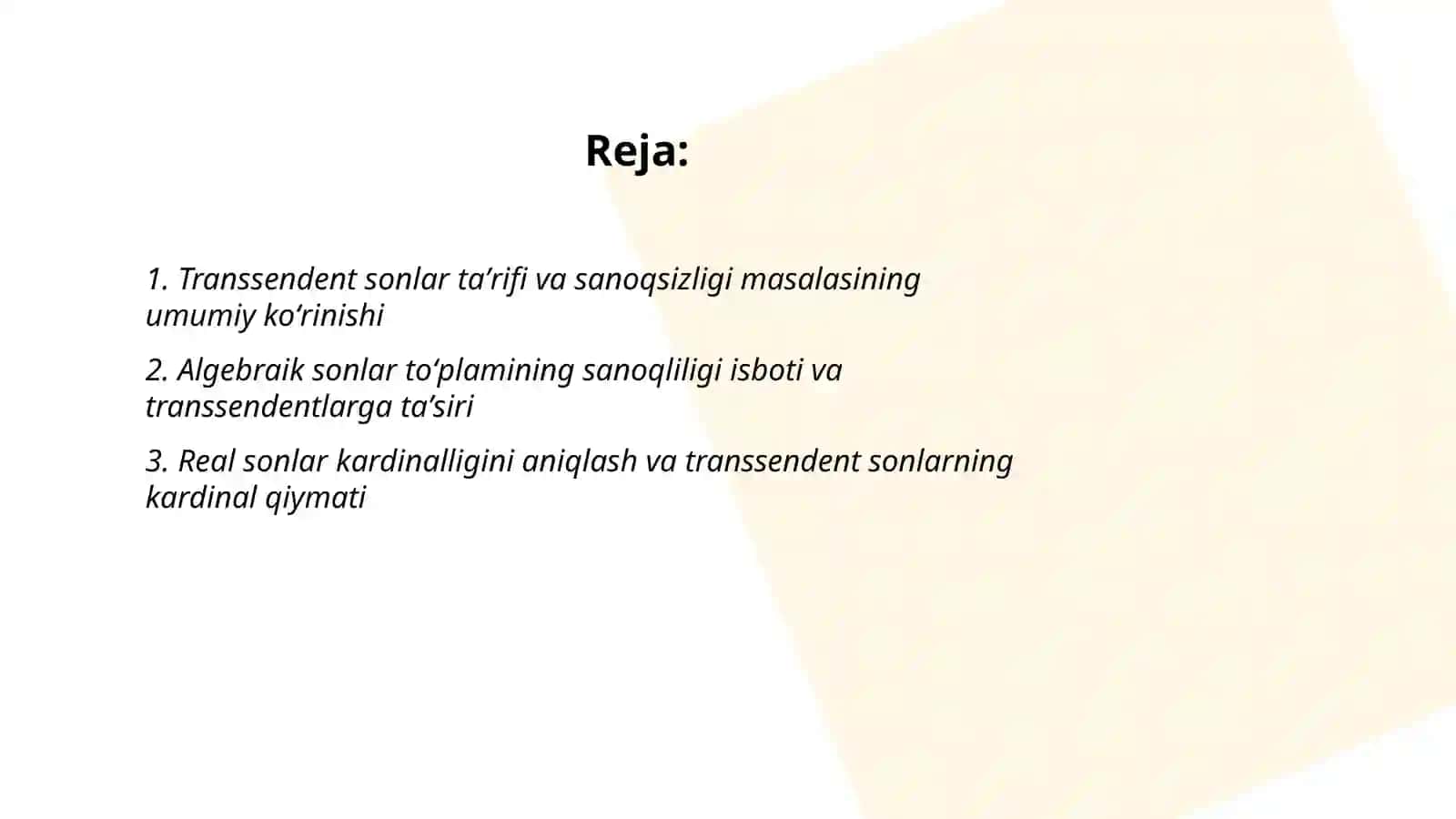 Reja:

1. Transsendent sonlar ta’rifi va sanoqsizligi masalasining umumiy ko‘rinishi

2. Algebraik sonlar to‘plamining sanoqliligi isboti va transsendentlarga ta’siri

3. Real sonlar kardinalligini aniqlash va transsendent sonlarning kardinal qiymati